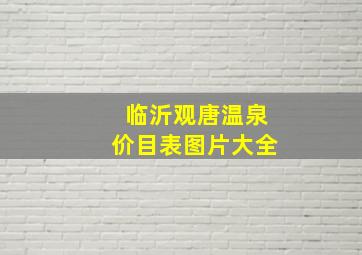 临沂观唐温泉
价目表图片大全